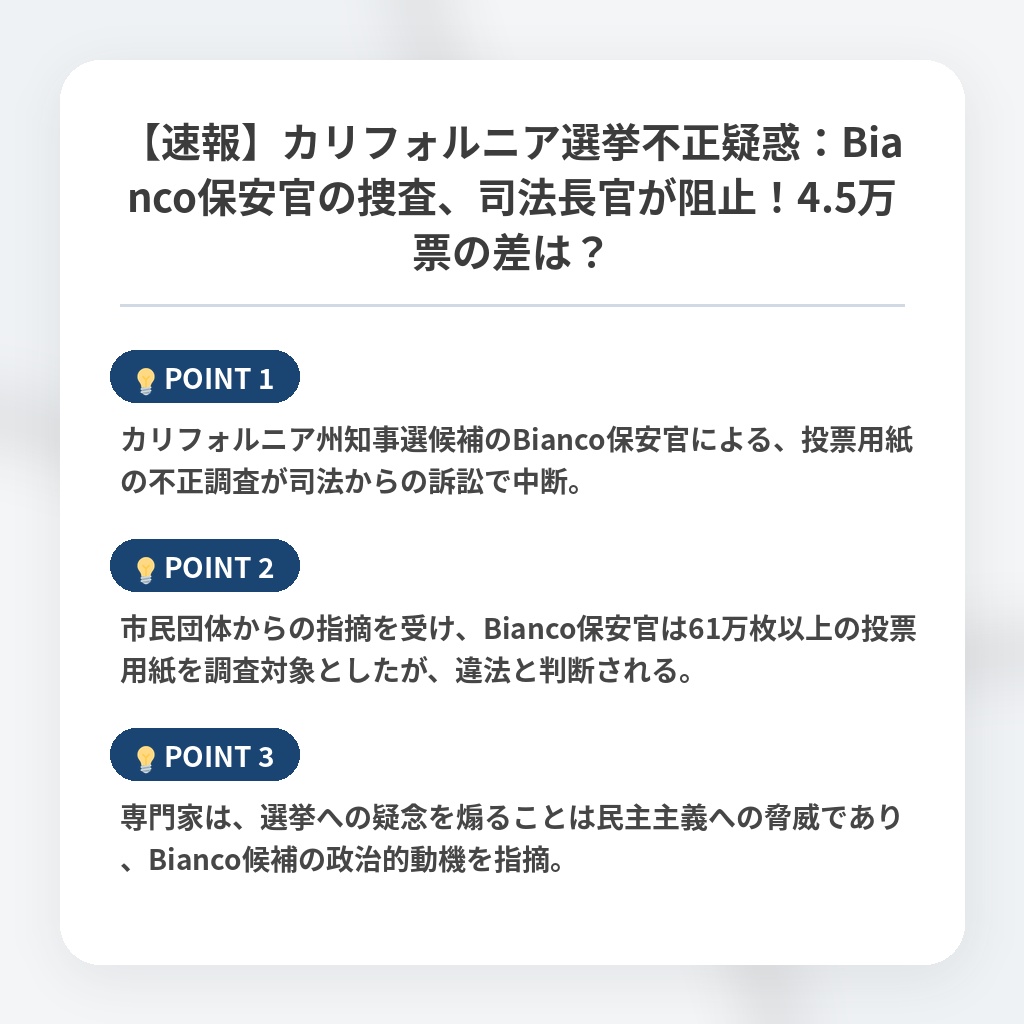 【速報】カリフォルニア選挙不正疑惑：Bianco保安官の捜査、司法長官が阻止！4.5万票の差は？

POINT 1

カリフォルニア州知事選候補のBianco保安官による、投票用紙の不正調査が司法からの訴訟で中断。

POINT 2

市民団体からの指摘を受け、Bianco保安官は61万枚以上の投票用紙を調査対象としたが、違法と判断される。

POINT 3

専門家は、選挙への疑念を煽ることは民主主義への脅威であり、Bianco候補の政治的動機を指摘。